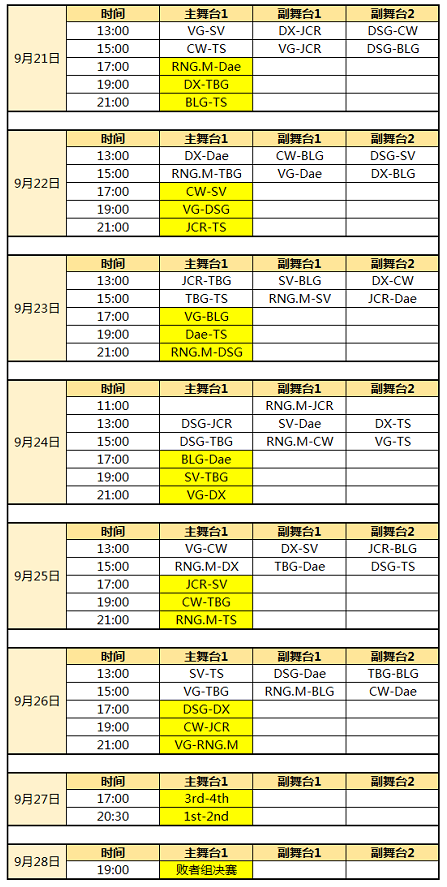 | | 时间 | 主舞台1 | 副舞台1 | 副舞台2 |
|---|---|---|---|---|
| 9月21日 | 13:00 | VG-SV | DX-JCR | DSG-CW |
| | 15:00 | CW-TS | VG-JCR | DSG-BLG |
| | 17:00 | RNG.M-Dae | | |
| | 19:00 | DX-TBG | | |
| | 21:00 | BLG-TS | | |

| | 时间 | 主舞台1 | 副舞台1 | 副舞台2 |
|---|---|---|---|---|
| 9月22日 | 13:00 | DX-Dae | CW-BLG | DSG-SV |
| | 15:00 | RNG.M-TBG | VG-Dae | DX-BLG |
| | 17:00 | CW-SV | | |
| | 19:00 | VG-DSG | | |
| | 21:00 | JCR-TS | | |

| | 时间 | 主舞台1 | 副舞台1 | 副舞台2 |
|---|---|---|---|---|
| 9月23日 | 13:00 | JCR-TBG | SV-BLG | DX-CW |
| | 15:00 | TBG-TS | RNG.M-SV | JCR-Dae |
| | 17:00 | VG-BLG | | |
| | 19:00 | Dae-TS | | |
| | 21:00 | RNG.M-DSG | | |

| | 时间 | 主舞台1 | 副舞台1 | 副舞台2 |
|---|---|---|---|---|
| 9月24日 | 11:00 | | RNG.M-JCR | |
| | 13:00 | DSG-JCR | SV-Dae | DX-TS |
| | 15:00 | DSG-TBG | RNG.M-CW | VG-TS |
| | 17:00 | BLG-Dae | | |
| | 19:00 | SV-TBG | | |
| | 21:00 | VG-DX | | |

| | 时间 | 主舞台1 | 副舞台1 | 副舞台2 |
|---|---|---|---|---|
| 9月25日 | 13:00 | VG-CW | DX-SV | JCR-BLG |
| | 15:00 | RNG.M-DX | TBG-Dae | DSG-TS |
| | 17:00 | JCR-SV | | |
| | 19:00 | CW-TBG | | |
| | 21:00 | RNG.M-TS | | |

| | 时间 | 主舞台1 | 副舞台1 | 副舞台2 |
|---|---|---|---|---|
| 9月26日 | 13:00 | SV-TS | DSG-Dae | TBG-BLG |
| | 15:00 | VG-TBG | RNG.M-BLG | CW-Dae |
| | 17:00 | DSG-DX | | |
| | 19:00 | CW-JCR | | |
| | 21:00 | VG-RNG.M | | |

| | 时间 | 主舞台1 | 副舞台1 | 副舞台2 |
|---|---|---|---|---|
| 9月27日 | 17:00 | 3rd-4th | | |
| | 20:30 | 1st-2nd | | |

| | 时间 | 主舞台1 | 副舞台1 | 副舞台2 |
|---|---|---|---|---|
| 9月28日 | 19:00 | 败者组决赛 | | |